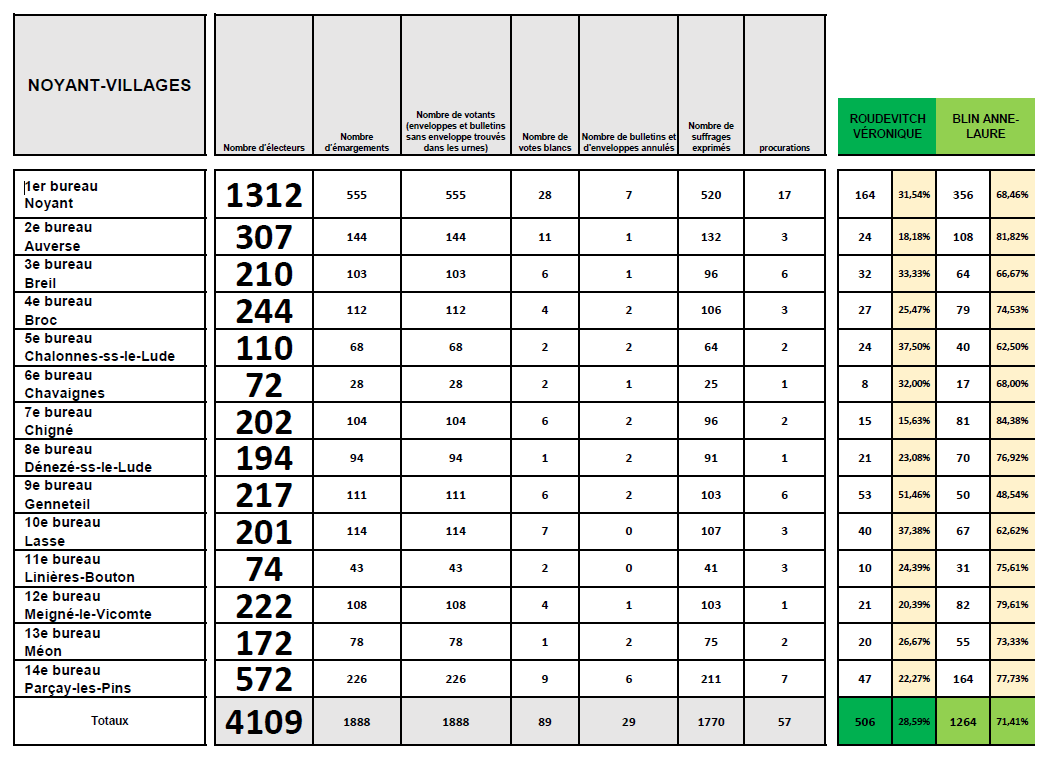 | NOYANT-VILLAGES | Nombre d'électeurs | Nombre d'émargements | Nombre de votants (enveloppes et bulletins sans enveloppe trouvés dans les urnes) | Nombre de votes blancs | Nombre de bulletins et d'enveloppes annulés | Nombre de suffrages exprimés | procurations | ROUDEVITCH VÉRONIQUE | | BLIN ANNE-LAURE | |
|---|---|---|---|---|---|---|---|---|---|---|---|
| 1er bureau Noyant | 1312 | 555 | 555 | 28 | 7 | 520 | 17 | 164 | 31,54% | 356 | 68,46% |
| 2e bureau Auverse | 307 | 144 | 144 | 11 | 1 | 132 | 3 | 24 | 18,18% | 108 | 81,82% |
| 3e bureau Breil | 210 | 103 | 103 | 6 | 1 | 96 | 6 | 32 | 33,33% | 64 | 66,67% |
| 4e bureau Broc | 244 | 112 | 112 | 4 | 2 | 106 | 3 | 27 | 25,47% | 79 | 74,53% |
| 5e bureau Chalonnes-ss-le-Lude | 110 | 68 | 68 | 2 | 2 | 64 | 2 | 24 | 37,50% | 40 | 62,50% |
| 6e bureau Chavaignes | 72 | 28 | 28 | 2 | 1 | 25 | 1 | 8 | 32,00% | 17 | 68,00% |
| 7e bureau Chigné | 202 | 104 | 104 | 6 | 2 | 96 | 2 | 15 | 15,63% | 81 | 84,38% |
| 8e bureau Dénezé-ss-le-Lude | 194 | 94 | 94 | 1 | 2 | 91 | 1 | 21 | 23,08% | 70 | 76,92% |
| 9e bureau Genneteil | 217 | 111 | 111 | 6 | 2 | 103 | 6 | 53 | 51,46% | 50 | 48,54% |
| 10e bureau Lasse | 201 | 114 | 114 | 7 | 0 | 107 | 3 | 40 | 37,38% | 67 | 62,62% |
| 11e bureau Linières-Bouton | 74 | 43 | 43 | 2 | 0 | 41 | 3 | 10 | 24,39% | 31 | 75,61% |
| 12e bureau Meigné-le-Vicomte | 222 | 108 | 108 | 4 | 1 | 103 | 1 | 21 | 20,39% | 82 | 79,61% |
| 13e bureau Méon | 172 | 78 | 78 | 1 | 2 | 75 | 2 | 20 | 26,67% | 55 | 73,33% |
| 14e bureau Parçay-les-Pins | 572 | 226 | 226 | 9 | 6 | 211 | 7 | 47 | 22,27% | 164 | 77,73% |
| Totaux | 4109 | 1888 | 1888 | 89 | 29 | 1770 | 57 | 506 | 28,59% | 1264 | 71,41% |